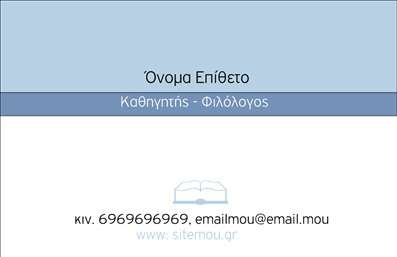 Όνομα Επίθετο

Καθηγητής - Φιλόλογος

κιν. 6969696969, emailmou@email.mou
www: sitemou.gr